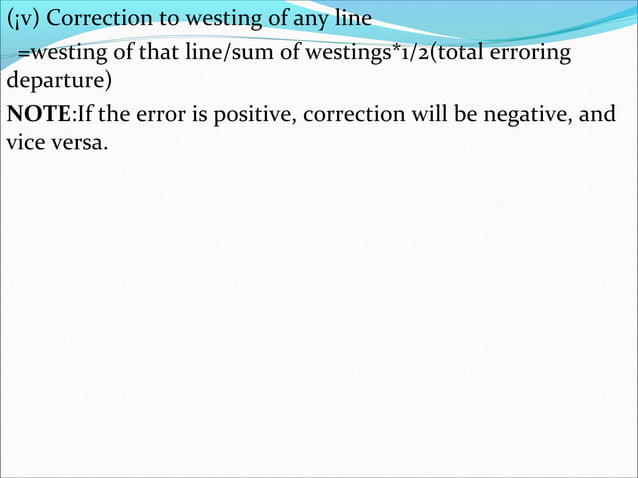 (¡v) Correction to westing of any line

=westing of that line/sum of westings*1/2(total erroring departure)

NOTE:If the error is positive, correction will be negative, and vice versa.